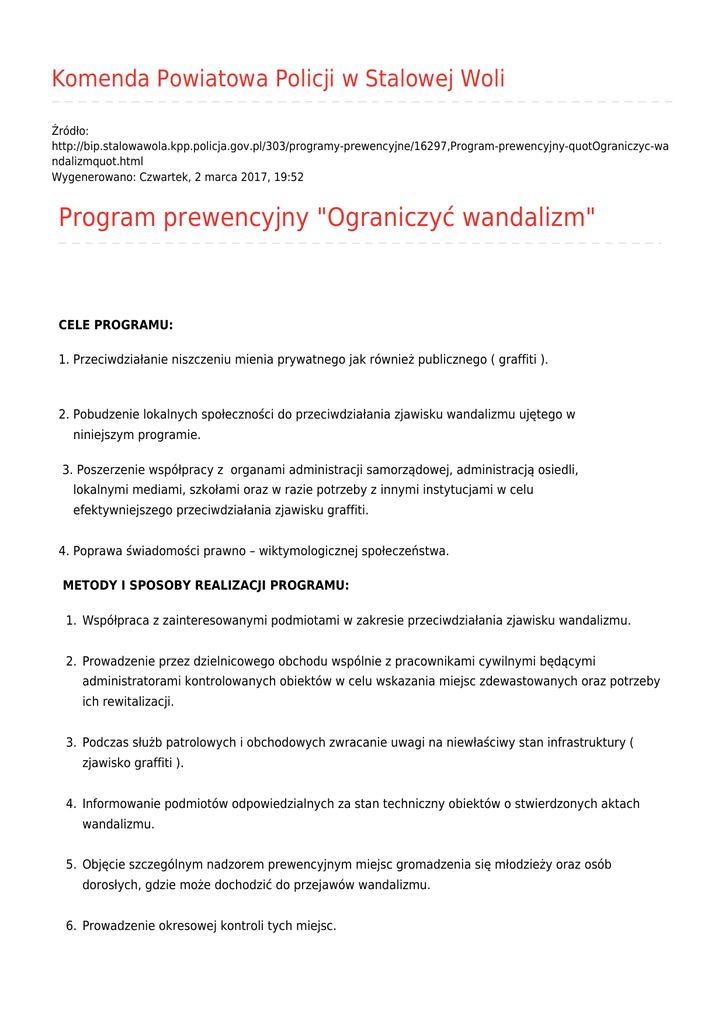 Komenda Powiatowa Policji w Stalowej Woli

Źródło:
http://bip.stalowawola.kpp.policja.gov.pl/303/programy-prewencyjne/16297,Program-prewencyjny-quotOgraniczyc-wandalizmquot.html
Wygenerowano: Czwartek, 2 marca 2017, 19:52

Program prewencyjny "Ograniczyć wandalizm"

CELE PROGRAMU:

1. Przeciwdziałanie niszczeniu mienia prywatnego jak również publicznego ( graffiti ).

2. Pobudzenie lokalnych społeczności do przeciwdziałania zjawisku wandalizmu ujętego w niniejszym programie.

3. Poszerzenie współpracy z organami administracji samorządowej, administracją osiedli, lokalnymi mediami, szkołami oraz w razie potrzeby z innymi instytucjami w celu efektywniejszego przeciwdziałania zjawisku graffiti.

4. Poprawa świadomości prawno – wiktymologicznej społeczeństwa.

METODY I SPOSOBY REALIZACJI PROGRAMU:

1. Współpraca z zainteresowanymi podmiotami w zakresie przeciwdziałania zjawisku wandalizmu.

2. Prowadzenie przez dzielnicowego obchodu wspólnie z pracownikami cywilnymi będącymi administratorami kontrolowanych obiektów w celu wskazania miejsc zdewastowanych oraz potrzeby ich rewitalizacji.

3. Podczas służb patrolowych i obchodowych zwracanie uwagi na niewłaściwy stan infrastruktury ( zjawisko graffiti ).

4. Informowanie podmiotów odpowiedzialnych za stan techniczny obiektów o stwierdzonych aktach wandalizmu.

5. Objęcie szczególnym nadzorem prewencyjnym miejsc gromadzenia się młodzieży oraz osób dorosłych, gdzie może dochodzić do przejawów wandalizmu.

6. Prowadzenie okresowej kontroli tych miejsc.